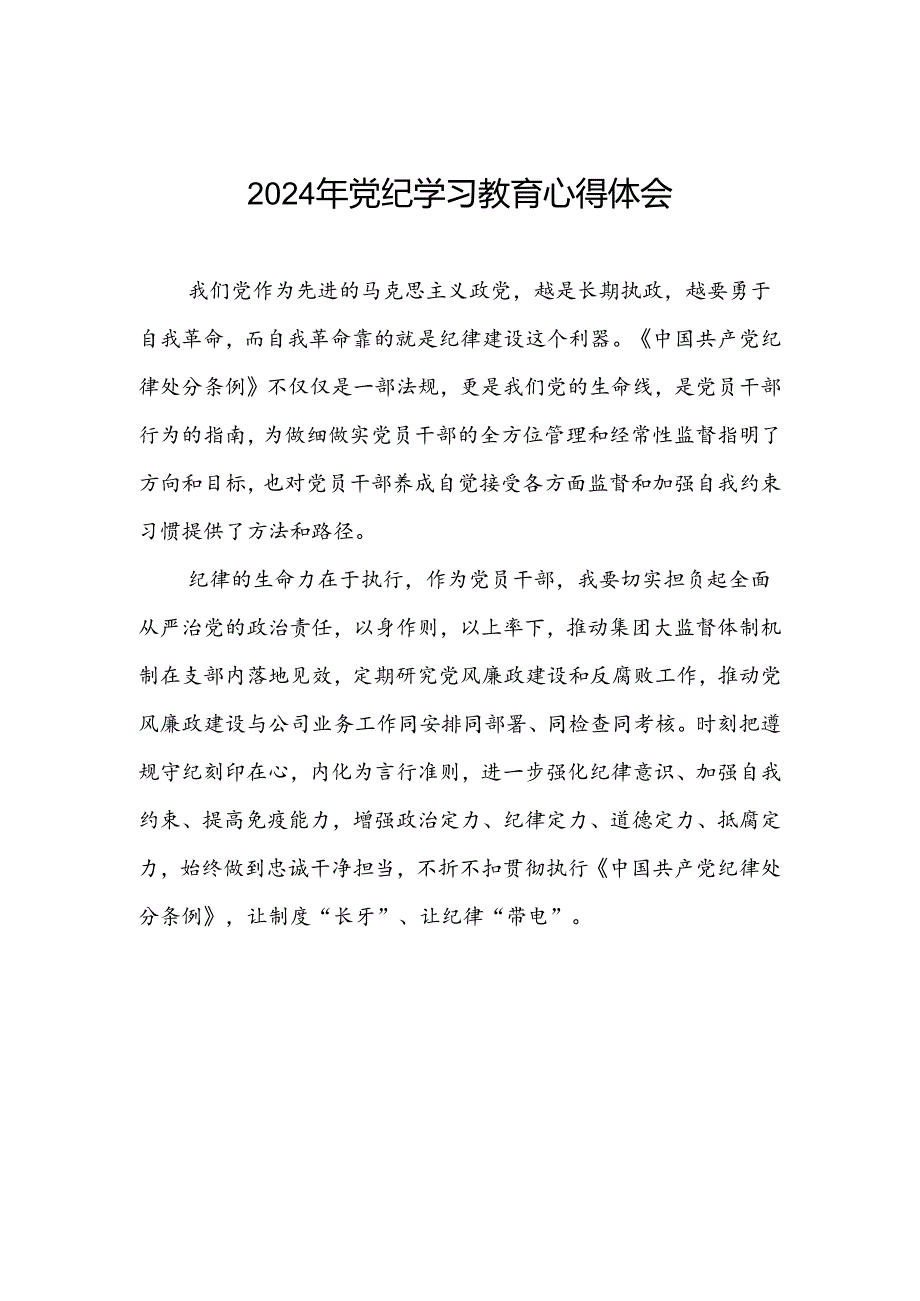 2024年党纪学习教育心得体会

我们党作为先进的马克思主义政党，越是长期执政，越要勇于自我革命，而自我革命靠的就是纪律建设这个利器。《中国共产党纪律处分条例》不仅仅是一部法规，更是我们党的生命线，是党员干部行为的指南，为做细做实党员干部的全方位管理和经常性监督指明了方向和目标，也对党员干部养成自觉接受各方面监督和加强自我约束习惯提供了方法和路径。

纪律的生命力在于执行，作为党员干部，我要切实担负起全面从严治党的政治责任，以身作则，以上率下，推动集团大监督体制机制在支部内落地见效，定期研究党风廉政建设和反腐败工作，推动党风廉政建设与公司业务工作同安排同部署、同检查同考核。时刻把遵规守纪刻印在心，内化为言行准则，进一步强化纪律意识、加强自我约束、提高免疫能力，增强政治定力、纪律定力、道德定力、抵腐定力，始终做到忠诚干净担当，不折不扣贯彻执行《中国共产党纪律处分条例》，让制度“长牙”、让纪律“带电”。